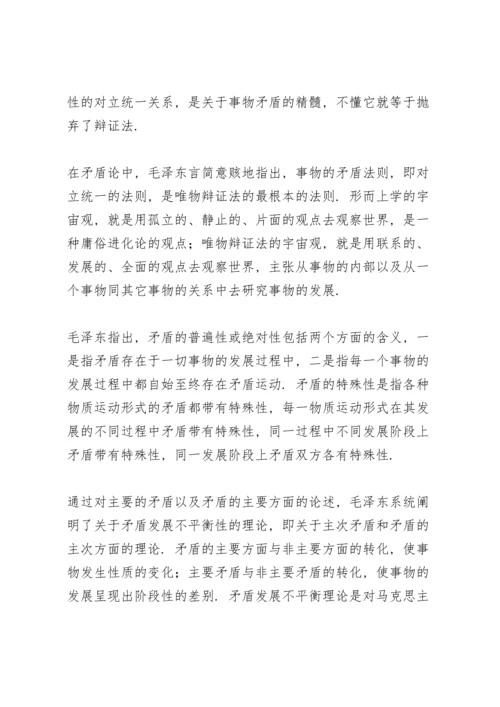 性的对立统一关系，是关于事物矛盾的精髓，不懂它就等于抛弃了辩证法.

在矛盾论中，毛泽东言简意赅地指出，事物的矛盾法则，即对立统一的法则，是唯物辩证法的最根本的法则. 形而上学的宇宙观，就是用孤立的、静止的、片面的观点去观察世界，是一种庸俗进化论的观点；唯物辩证法的宇宙观，就是用联系的、发展的、全面的观点去观察世界，主张从事物的内部以及从一个事物同其它事物的关系中去研究事物的发展.

毛泽东指出，矛盾的普遍性或绝对性包括两个方面的含义，一是指矛盾存在于一切事物的发展过程中，二是指每一个事物的发展过程中都自始至终存在矛盾运动. 矛盾的特殊性是指各种物质运动形式的矛盾都带有特殊性，每一物质运动形式在其发展的不同过程中矛盾带有特殊性，同一过程中不同发展阶段上矛盾带有特殊性，同一发展阶段上矛盾双方各有特殊性.

通过对主要的矛盾以及矛盾的主要方面的论述，毛泽东系统阐明了关于矛盾发展不平衡性的理论，即关于主次矛盾和矛盾的主次方面的理论. 矛盾的主要方面与非主要方面的转化，使事物发生性质的变化；主要矛盾与非主要矛盾的转化，使事物的发展呈现出阶段性的差别. 矛盾发展不平衡理论是对马克思主